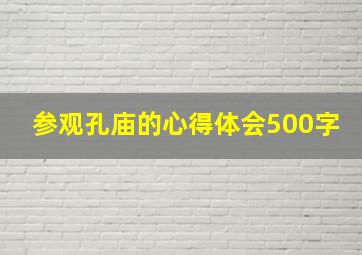 参观孔庙的心得体会500字